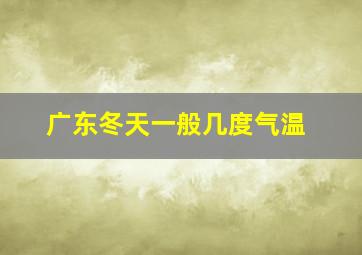 广东冬天一般几度气温